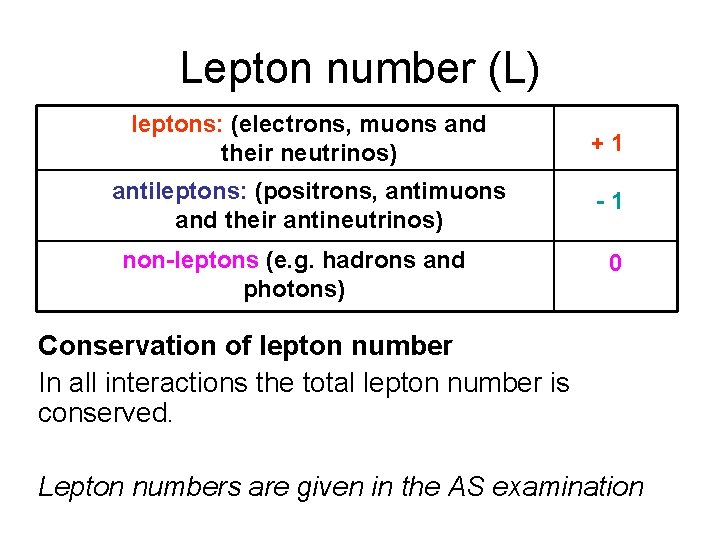 Lepton number (L)

| | |
|---|---|
| leptons: (electrons, muons and their neutrinos) | + 1 |
| antileptons: (positrons, antimuons and their antineutrinos) | - 1 |
| non-leptons (e.g. hadrons and photons) | 0 |

Conservation of lepton number

In all interactions the total lepton number is conserved.

Lepton numbers are given in the AS examination